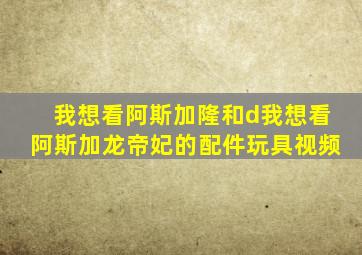 我想看阿斯加隆和d我想看阿斯加龙帝妃的配件玩具视频